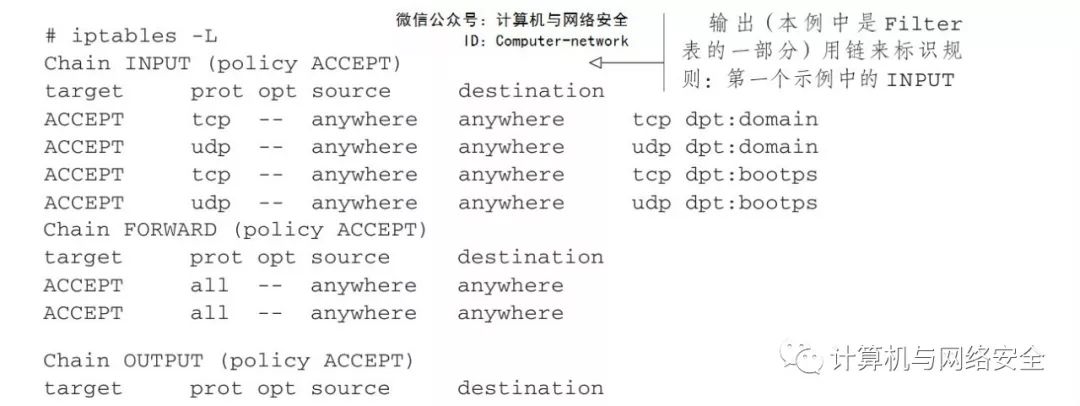 # iptables -L
Chain INPUT (policy ACCEPT)
target     prot opt source     destination
ACCEPT     tcp  --  anywhere   anywhere     tcp dpt:domain
ACCEPT     udp  --  anywhere   anywhere     udp dpt:domain
ACCEPT     tcp  --  anywhere   anywhere     tcp dpt:bootps
ACCEPT     udp  --  anywhere   anywhere     udp dpt:bootps
Chain FORWARD (policy ACCEPT)
target     prot opt source     destination
ACCEPT     all  --  anywhere   anywhere
ACCEPT     all  --  anywhere   anywhere

Chain OUTPUT (policy ACCEPT)
target     prot opt source     destination

输出（本例中是Filter表的一部分）用链来标识规则：第一个示例中的INPUT

微信公众号：计算机与网络安全
ID: Computer-network

计算机与网络安全